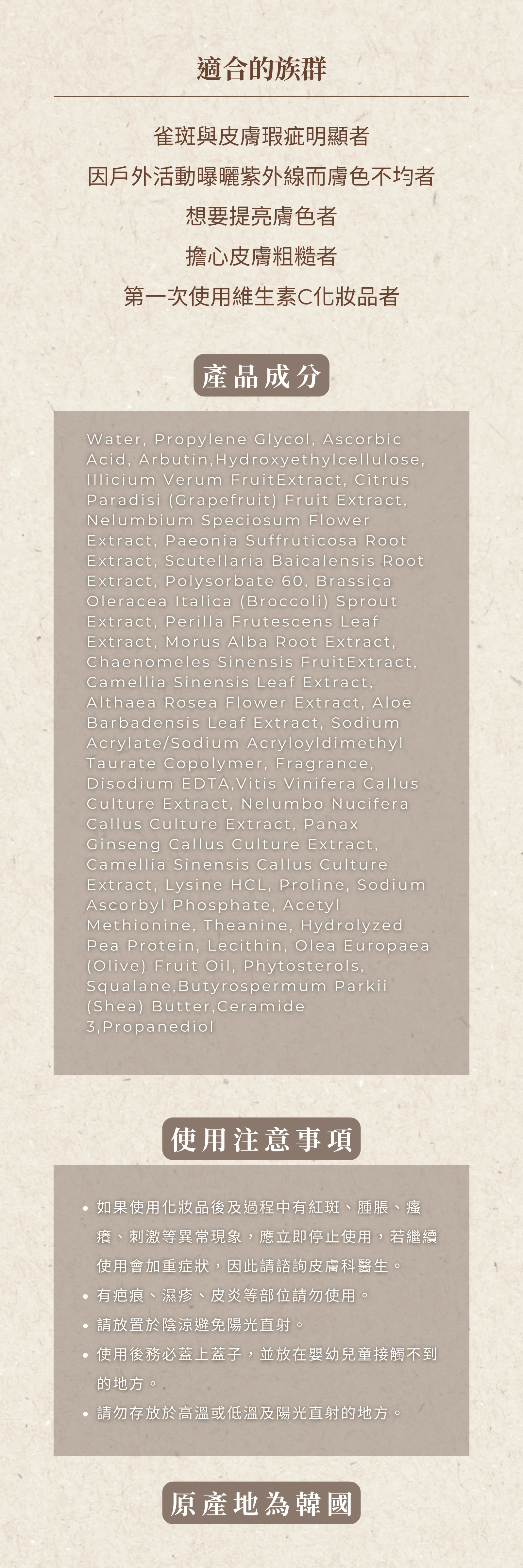 適合的族群

雀斑與皮膚瑕疵明顯者

因戶外活動曝曬紫外線而膚色不均者

想要提亮膚色者

擔心皮膚粗糙者

第一次使用維生素C化妝品者

產品成分

Water, Propylene Glycol, Ascorbic Acid, Arbutin,Hydroxyethylcellulose, Illicium Verum FruitExtract, Citrus Paradisi (Grapefruit) Fruit Extract, Nelumbium Speciosum Flower Extract, Paeonia Suffruticosa Root Extract, Scutellaria Baicalensis Root Extract, Polysorbate 60, Brassica Oleracea Italica (Broccoli) Sprout Extract, Perilla Frutescens Leaf Extract, Morus Alba Root Extract, Chaenomeles Sinensis FruitExtract, Camellia Sinensis Leaf Extract, Althaea Rosea Flower Extract, Aloe Barbadensis Leaf Extract, Sodium Acrylate/Sodium Acryloyldimethyl Taurate Copolymer, Fragrance, Disodium EDTA,Vitis Vinifera Callus Culture Extract, Nelumbo Nucifera Callus Culture Extract, Panax Ginseng Callus Culture Extract, Camellia Sinensis Callus Culture Extract, Lysine HCL, Proline, Sodium Ascorbyl Phosphate, Acetyl Methionine, Theanine, Hydrolyzed Pea Protein, Lecithin, Olea Europaea (Olive) Fruit Oil, Phytosterols, Squalane,Butyrospermum Parkii (Shea) Butter,Ceramide 3,Propanediol

使用注意事項

• 如果使用化妝品後及過程中有紅斑、腫脹、瘙癢、刺激等異常現象，應立即停止使用，若繼續使用會加重症狀，因此請諮詢皮膚科醫生。
• 有疤痕、濕疹、皮炎等部位請勿使用。
• 請放置於陰涼避免陽光直射。
• 使用後務必蓋上蓋子，並放在嬰幼兒童接觸不到的地方。
• 請勿存放於高溫或低溫及陽光直射的地方。

原產地為韓國